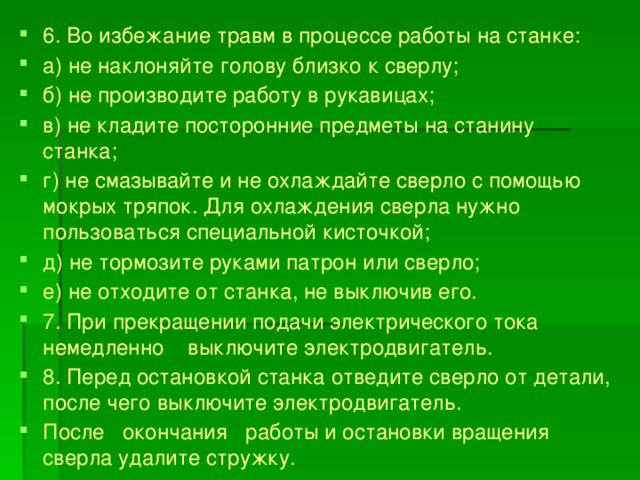 6. Во избежание травм в процессе работы на станке:

а) не наклоняйте голову близко к сверлу;

б) не производите работу в рукавицах;

в) не кладите посторонние предметы на станину станка;

г) не смазывайте и не охлаждайте сверло с помощью мокрых тряпок. Для охлаждения сверла нужно пользоваться специальной кисточкой;

д) не тормозите руками патрон или сверло;

е) не отходите от станка, не выключив его.

7. При прекращении подачи электрического тока немедленно выключите электродвигатель.

8. Перед остановкой станка отведите сверло от детали, после чего выключите электродвигатель.

После окончания работы и остановки вращения сверла удалите стружку.